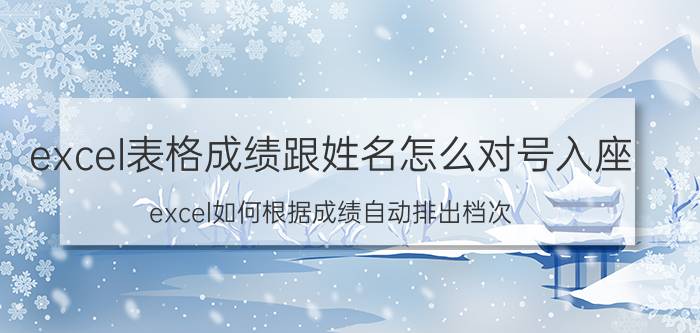 excel表格成绩跟姓名怎么对号入座

excel如何根据成绩自动排出档次